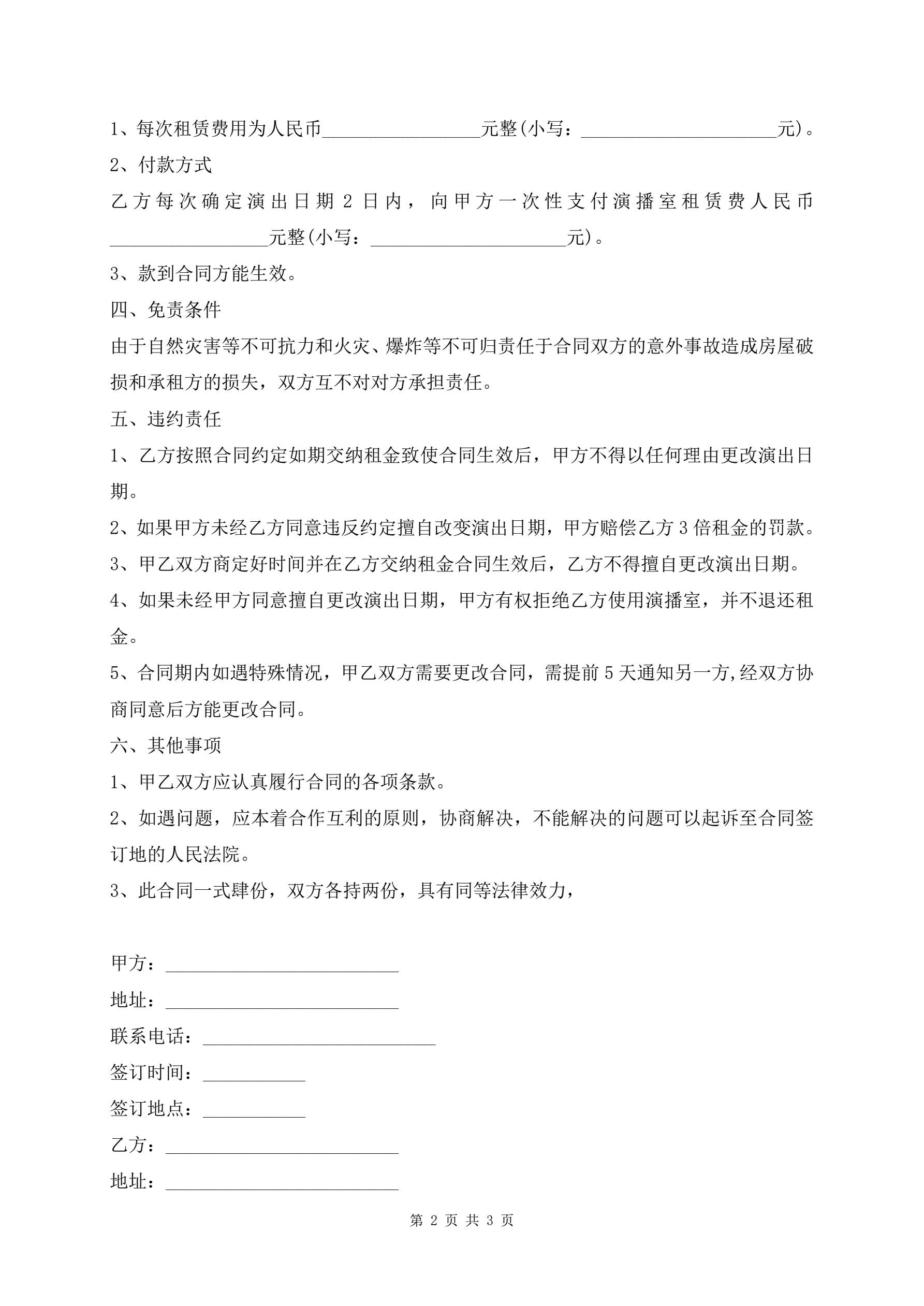 1、每次租赁费用为人民币________________元整(小写：____________________元)。

2、付款方式

乙方每次确定演出日期 2 日内，向甲方一次性支付演播室租赁费人民币________________元整(小写：____________________元)。

3、款到合同方能生效。

四、免责条件

由于自然灾害等不可抗力和火灾、爆炸等不可归责任于合同双方的意外事故造成房屋破损和承租方的损失，双方互不对对方承担责任。

五、违约责任

1、乙方按照合同约定如期交纳租金致使合同生效后，甲方不得以任何理由更改演出日期。

2、如果甲方未经乙方同意违反约定擅自改变演出日期，甲方赔偿乙方 3 倍租金的罚款。

3、甲乙双方商定好时间并在乙方交纳租金合同生效后，乙方不得擅自更改演出日期。

4、如果未经甲方同意擅自更改演出日期，甲方有权拒绝乙方使用演播室，并不退还租金。

5、合同期内如遇特殊情况，甲乙双方需要更改合同，需提前 5 天通知另一方,经双方协商同意后方能更改合同。

六、其他事项

1、甲乙双方应认真履行合同的各项条款。

2、如遇问题，应本着合作互利的原则，协商解决，不能解决的问题可以起诉至合同签订地的人民法院。

3、此合同一式肆份，双方各持两份，具有同等法律效力，

甲方：________________________

地址：________________________

联系电话：________________________

签订时间：__________

签订地点：__________

乙方：________________________

地址：________________________

第 2 页 共 3 页